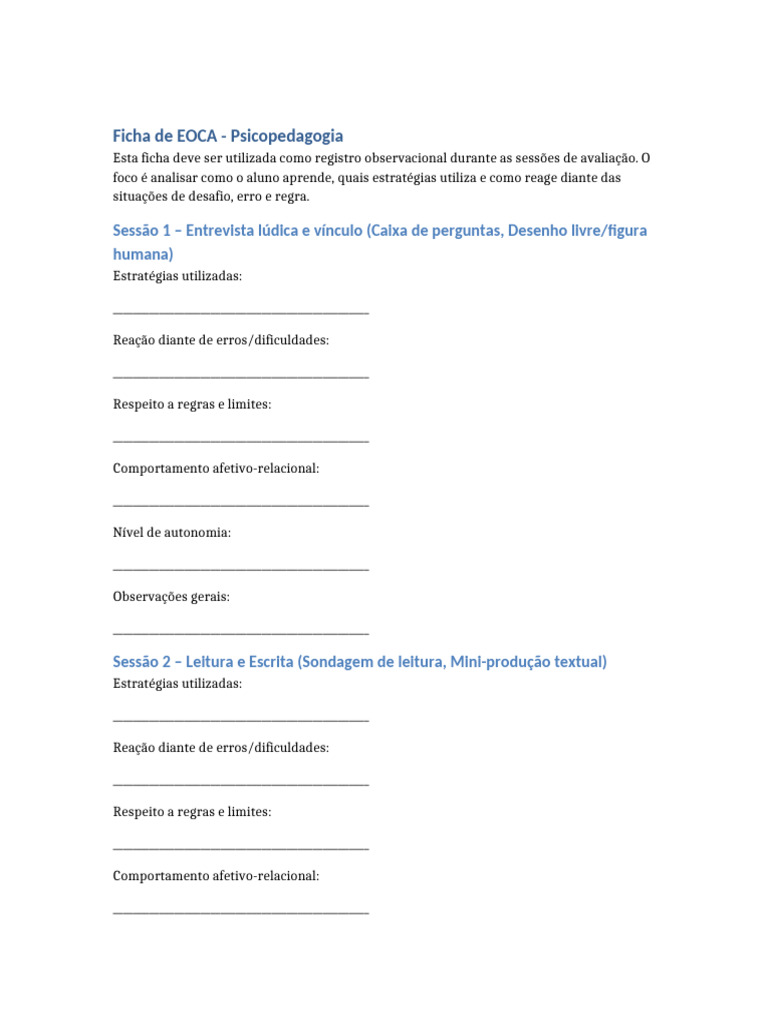 Ficha de EOCA - Psicopedagogia

Esta ficha deve ser utilizada como registro observacional durante as sessões de avaliação. O foco é analisar como o aluno aprende, quais estratégias utiliza e como reage diante das situações de desafio, erro e regra.

Sessão 1 – Entrevista lúdica e vínculo (Caixa de perguntas, Desenho livre/figura humana)

Estratégias utilizadas:

________________________________________

Reação diante de erros/dificuldades:

________________________________________

Respeito a regras e limites:

________________________________________

Comportamento afetivo-relacional:

________________________________________

Nível de autonomia:

________________________________________

Observações gerais:

________________________________________

Sessão 2 – Leitura e Escrita (Sondagem de leitura, Mini-produção textual)

Estratégias utilizadas:

________________________________________

Reação diante de erros/dificuldades:

________________________________________

Respeito a regras e limites:

________________________________________

Comportamento afetivo-relacional:

________________________________________